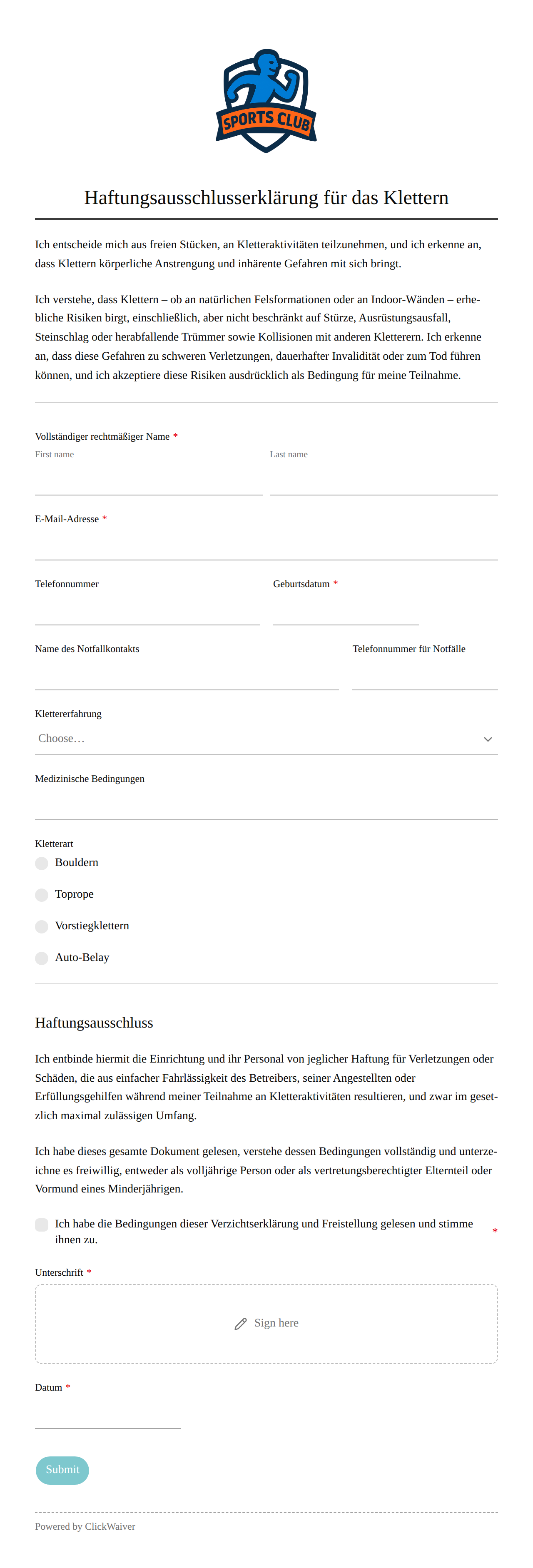 SPORTS CLUB

Haftungsausschlusserklärung für das Klettern

Ich entscheide mich aus freien Stücken, an Kletteraktivitäten teilzunehmen, und ich erkenne an, dass Klettern körperliche Anstrengung und inhärente Gefahren mit sich bringt.

Ich verstehe, dass Klettern – ob an natürlichen Felsformationen oder an Indoor-Wänden – erhebliche Risiken birgt, einschließlich, aber nicht beschränkt auf Stürze, Ausrüstungsausfall, Steinschlag oder herabfallende Trümmer sowie Kollisionen mit anderen Kletterern. Ich erkenne an, dass diese Gefahren zu schweren Verletzungen, dauerhafter Invalidität oder zum Tod führen können, und ich akzeptiere diese Risiken ausdrücklich als Bedingung für meine Teilnahme.

Vollständiger rechtmäßiger Name *
First name
Last name

E-Mail-Adresse *

Telefonnummer

Geburtsdatum *

Name des Notfallkontakts

Telefonnummer für Notfälle

Klettererfahrung
Choose…

Medizinische Bedingungen

Kletterart
Bouldern
Toprope
Vorstiegklettern
Auto-Belay

Haftungsausschluss

Ich entbinde hiermit die Einrichtung und ihr Personal von jeglicher Haftung für Verletzungen oder Schäden, die aus einfacher Fahrlässigkeit des Betreibers, seiner Angestellten oder Erfüllungsgehilfen während meiner Teilnahme an Kletteraktivitäten resultieren, und zwar im gesetzlich maximal zulässigen Umfang.

Ich habe dieses gesamte Dokument gelesen, verstehe dessen Bedingungen vollständig und unterzeichne es freiwillig, entweder als volljährige Person oder als vertretungsberechtigter Elternteil oder Vormund eines Minderjährigen.

Ich habe die Bedingungen dieser Verzichtserklärung und Freistellung gelesen und stimme ihnen zu. *

Unterschrift *
Sign here

Datum *

Submit

Powered by ClickWaiver